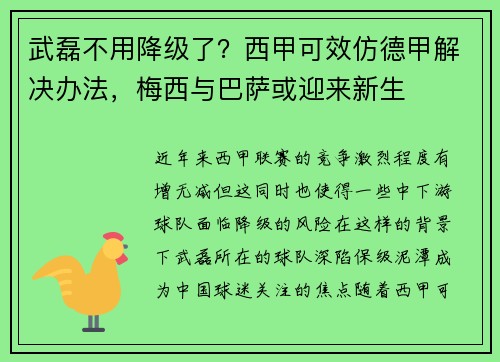 武磊不用降级了？西甲可效仿德甲解决办法，梅西与巴萨或迎来新生

近年来西甲联赛的竞争激烈程度有增无减但这同时也使得一些中下游球队面临降级的风险在这样的背景下武磊所在的球队深陷保级泥潭成为中国球迷关注的焦点随着西甲可